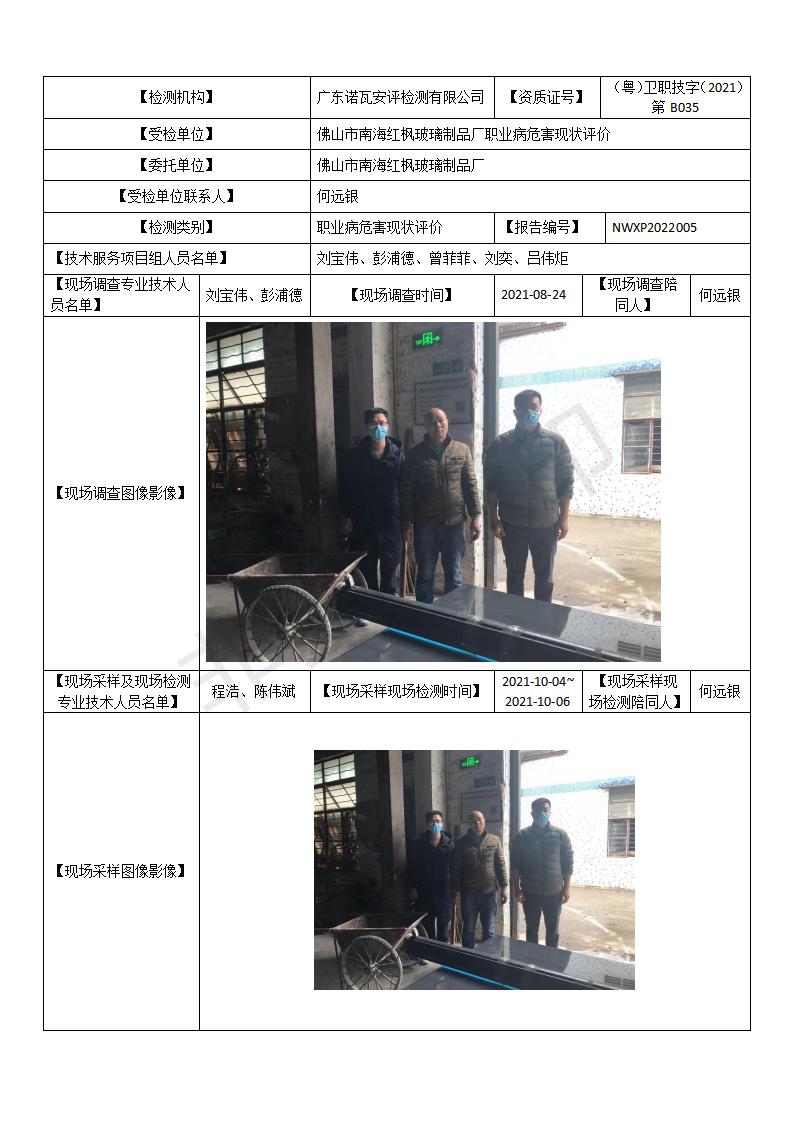 【检测机构】 广东诺瓦安评检测有限公司 【资质证号】 （粤）卫职技字（2021）第B035

【受检单位】 佛山市南海红枫玻璃制品厂职业病危害现状评价

【委托单位】 佛山市南海红枫玻璃制品厂

【受检单位联系人】 何远银

【检测类别】 职业病危害现状评价 【报告编号】 NWXP2022005

【技术服务项目组人员名单】 刘宝伟、彭浦德、曾菲菲、刘奕、吕伟炬

【现场调查专业技术人员名单】 刘宝伟、彭浦德 【现场调查时间】 2021-08-24 【现场调查陪同人】 何远银

【现场调查图像影像】

【现场采样及现场检测专业技术人员名单】 程浩、陈伟斌 【现场采样现场检测时间】 2021-10-04~2021-10-06 【现场采样现场检测陪同人】 何远银

【现场采样图像影像】